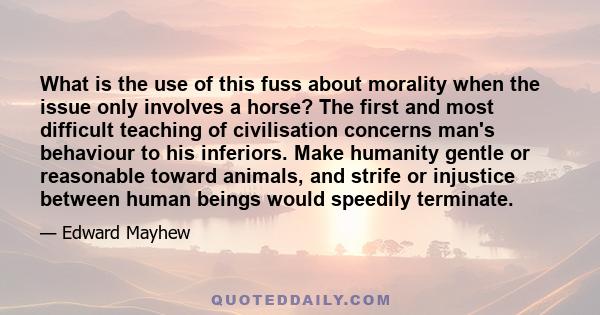 What is the use of this fuss about morality when the issue only involves a horse? The first and most difficult teaching of civilisation concerns man's behaviour to his inferiors. Make humanity gentle or reasonable toward animals, and strife or injustice between human beings would speedily terminate.

— Edward Mayhew

QUOTEDDAILY.COM